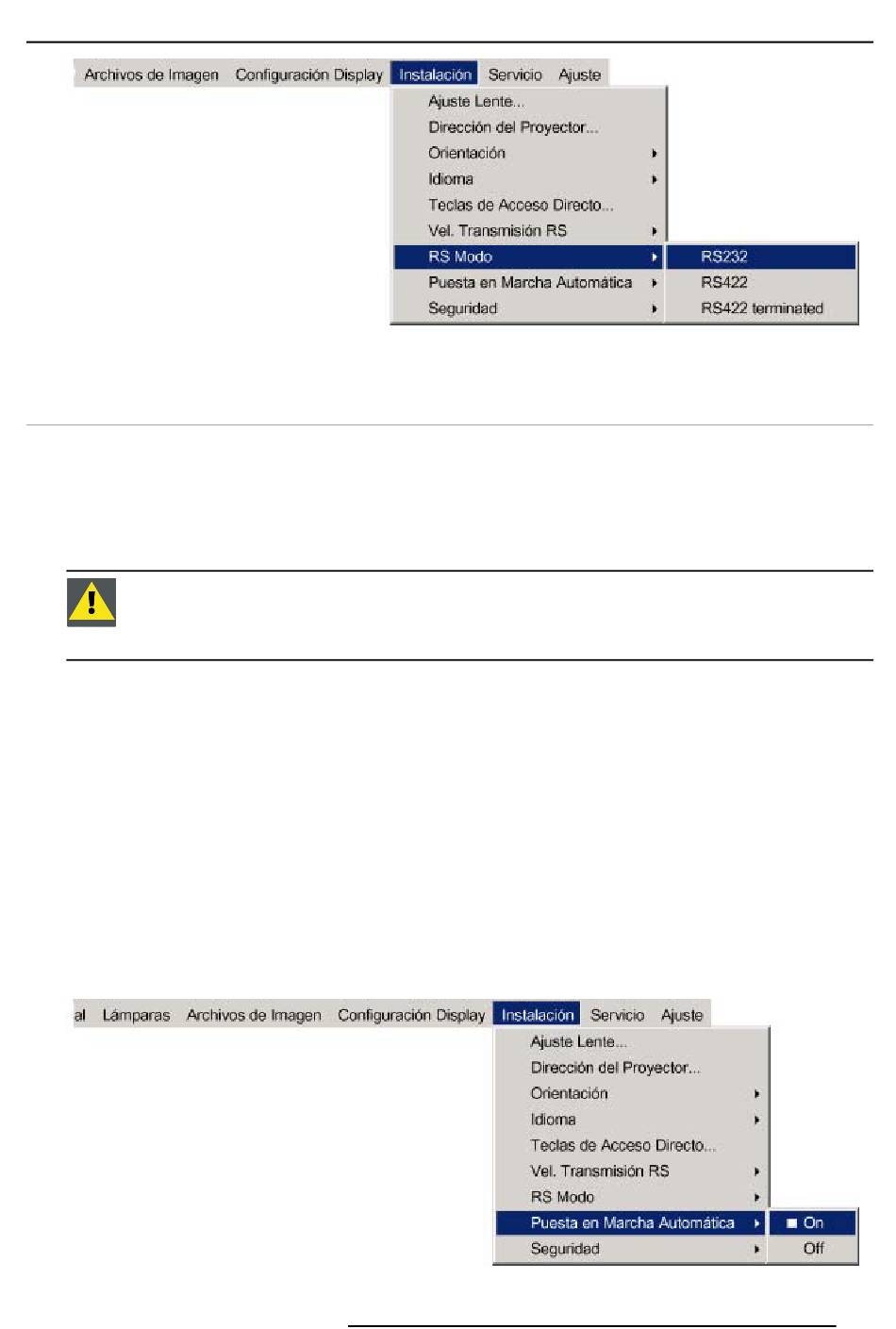 Archivos de Imagen Configuración Display Instalación Servicio Ajuste

Ajuste Lente...
Dirección del Proyector...
Orientación
Idioma
Teclas de Acceso Directo...
Vel. Transmisión RS
RS Modo
Puesta en Marcha Automática
Seguridad

RS232
RS422
RS422 terminated

al Lámparas Archivos de Imagen Configuración Display Instalación Servicio Ajuste

Ajuste Lente...
Dirección del Proyector...
Orientación
Idioma
Teclas de Acceso Directo...
Vel. Transmisión RS
RS Modo
Puesta en Marcha Automática
Seguridad

On
Off